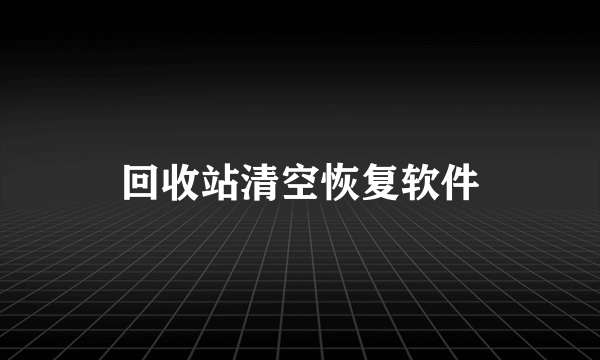 回收站清空恢复软件